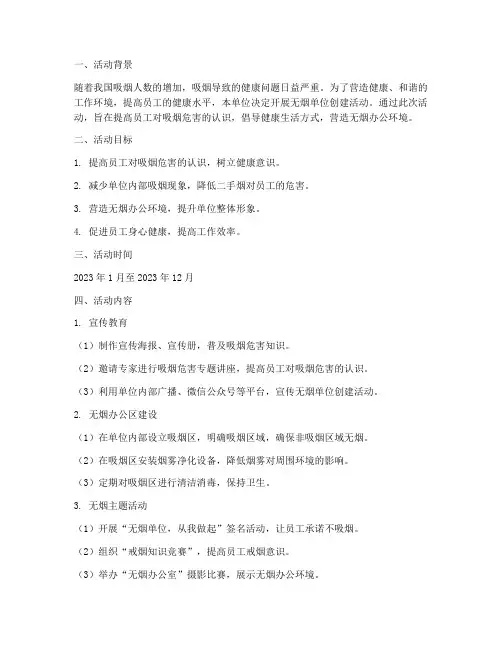 一、活动背景

随着我国吸烟人数的增加，吸烟导致的健康问题日益严重。为了营造健康、和谐的工作环境，提高员工的健康水平，本单位决定开展无烟单位创建活动。通过此次活动，旨在提高员工对吸烟危害的认识，倡导健康生活方式，营造无烟办公环境。

二、活动目标

1. 提高员工对吸烟危害的认识，树立健康意识。

2. 减少单位内部吸烟现象，降低二手烟对员工的危害。

3. 营造无烟办公环境，提升单位整体形象。

4. 促进员工身心健康，提高工作效率。

三、活动时间

2023 年 1 月至 2023 年 12 月

四、活动内容

1. 宣传教育

（1）制作宣传海报、宣传册，普及吸烟危害知识。

（2）邀请专家进行吸烟危害专题讲座，提高员工对吸烟危害的认识。

（3）利用单位内部广播、微信公众号等平台，宣传无烟单位创建活动。

2. 无烟办公区建设

（1）在单位内部设立吸烟区，明确吸烟区域，确保非吸烟区域无烟。

（2）在吸烟区安装烟雾净化设备，降低烟雾对周围环境的影响。

（3）定期对吸烟区进行清洁消毒，保持卫生。

3. 无烟主题活动

（1）开展“无烟单位，从我做起”签名活动，让员工承诺不吸烟。

（2）组织“戒烟知识竞赛”，提高员工戒烟意识。

（3）举办“无烟办公室”摄影比赛，展示无烟办公环境。